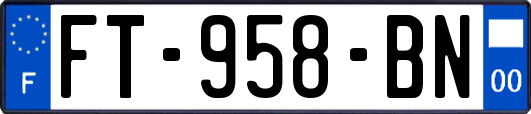 F
FT-958-BN
00